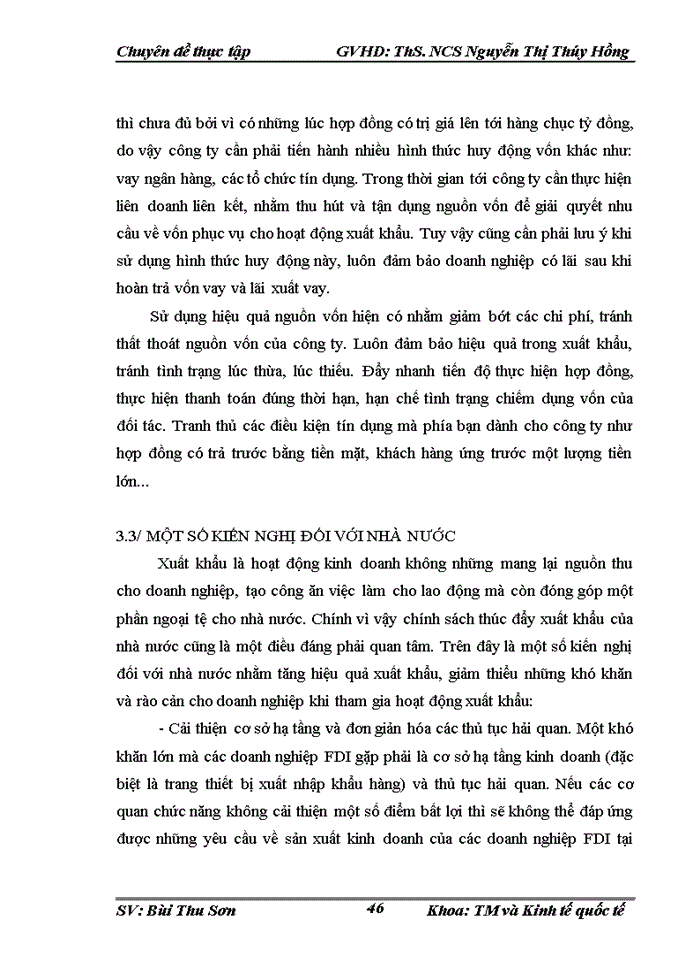 Chuyên đề thực tập GVHD: ThS. NCS Nguyễn Thị Thúy Hồng

thì chưa đủ bởi vì có những lúc hợp đồng có trị giá lên tới hàng chục tỷ đồng, do vậy công ty cần phải tiến hành nhiều hình thức huy động vốn khác như: vay ngân hàng, các tổ chức tín dụng. Trong thời gian tới công ty cần thực hiện liên doanh liên kết, nhằm thu hút và tận dụng nguồn vốn để giải quyết nhu cầu về vốn phục vụ cho hoạt động xuất khẩu. Tuy vậy cũng cần phải lưu ý khi sử dụng hình thức huy động này, luôn đảm bảo doanh nghiệp có lãi sau khi hoàn trả vốn vay và lãi xuất vay.

Sử dụng hiệu quả nguồn vốn hiện có nhằm giảm bớt các chi phí, tránh thất thoát nguồn vốn của công ty. Luôn đảm bảo hiệu quả trong xuất khẩu, tránh tình trạng lúc thừa, lúc thiếu. Đẩy nhanh tiến độ thực hiện hợp đồng, thực hiện thanh toán đúng thời hạn, hạn chế tình trạng chiếm dụng vốn của đối tác. Tranh thủ các điều kiện tín dụng mà phía bạn dành cho công ty như hợp đồng có trả trước bằng tiền mặt, khách hàng ứng trước một lượng tiền lớn...

3.3/ MỘT SỐ KIẾN NGHỊ ĐỐI VỚI NHÀ NƯỚC

Xuất khẩu là hoạt động kinh doanh không những mang lại nguồn thu cho doanh nghiệp, tạo công ăn việc làm cho lao động mà còn đóng góp một phần ngoại tệ cho nhà nước. Chính vì vậy chính sách thúc đẩy xuất khẩu của nhà nước cũng là một điều đáng phải quan tâm. Trên đây là một số kiến nghị đối với nhà nước nhằm tăng hiệu quả xuất khẩu, giảm thiểu những khó khăn và rào cản cho doanh nghiệp khi tham gia hoạt động xuất khẩu:

- Cải thiện cơ sở hạ tầng và đơn giản hóa các thủ tục hải quan. Một khó khăn lớn mà các doanh nghiệp FDI gặp phải là cơ sở hạ tầng kinh doanh (đặc biệt là trang thiết bị xuất nhập khẩu hàng) và thủ tục hải quan. Nếu các cơ quan chức năng không cải thiện một số điểm bất lợi thì sẽ không thể đáp ứng được những yêu cầu về sản xuất kinh doanh của các doanh nghiệp FDI tại

SV: Bùi Thu Sơn 46 Khoa: TM và Kinh tế quốc tế